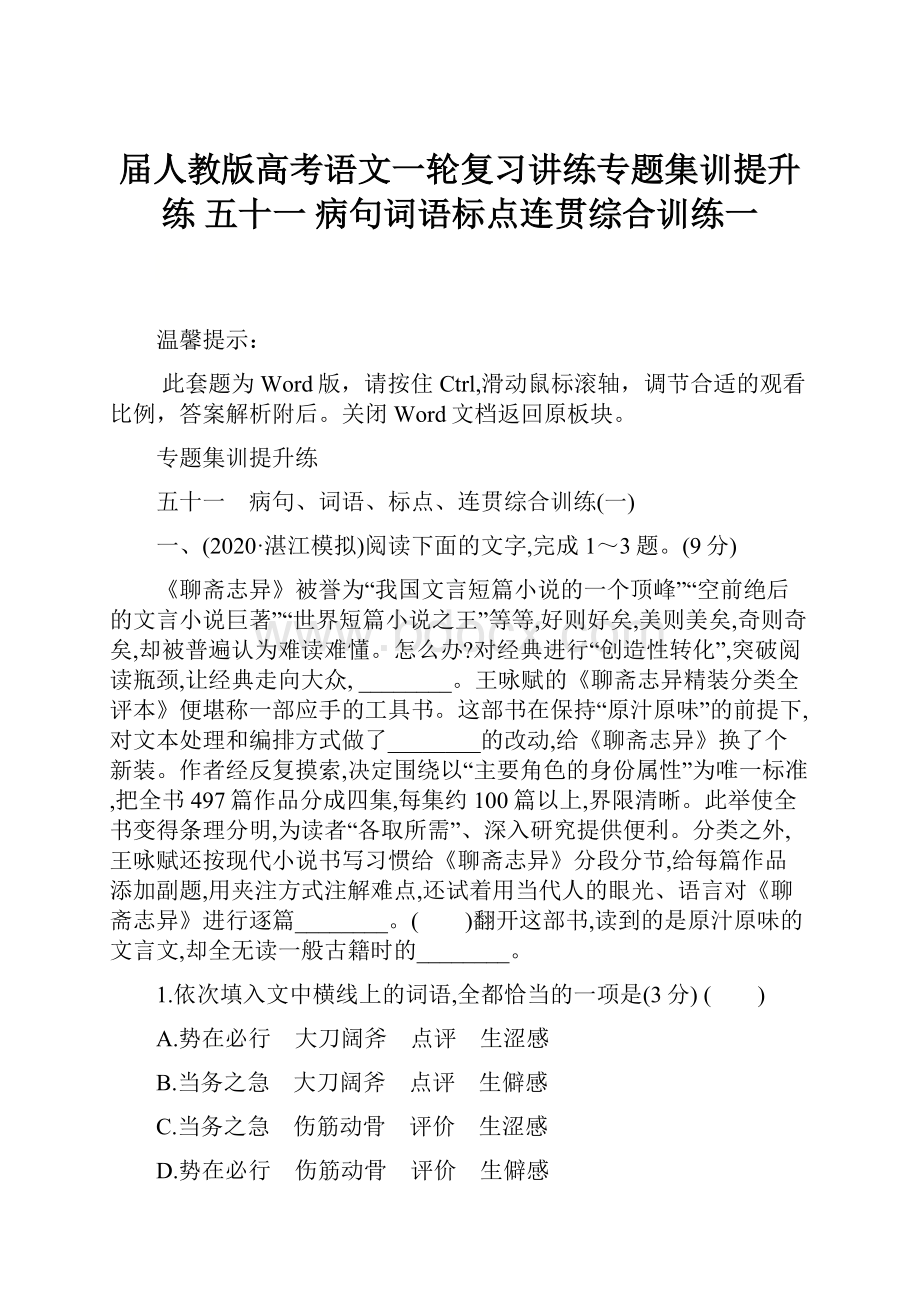 届人教版高考语文一轮复习讲练专题集训提升练 五十一 病句词语标点连贯综合训练一

温馨提示：

此套题为Word版，请按住Ctrl,滑动鼠标滚轴，调节合适的观看比例，答案解析附后。关闭Word文档返回原板块。

专题集训提升练

五十一　病句、词语、标点、连贯综合训练(一)

一、(2020·湛江模拟)阅读下面的文字,完成1～3题。(9分)

《聊斋志异》被誉为“我国文言短篇小说的一个顶峰”“空前绝后的文言小说巨著”“世界短篇小说之王”等等,好则好矣,美则美矣,奇则奇矣,却被普遍认为难读难懂。怎么办?对经典进行“创造性转化”,突破阅读瓶颈,让经典走向大众,________。王咏赋的《聊斋志异精装分类全评本》便堪称一部应手的工具书。这部书在保持“原汁原味”的前提下,对文本处理和编排方式做了________的改动,给《聊斋志异》换了个新装。作者经反复摸索,决定围绕以“主要角色的身份属性”为唯一标准,把全书497篇作品分成四集,每集约100篇以上,界限清晰。此举使全书变得条理分明,为读者“各取所需”、深入研究提供便利。分类之外,王咏赋还按现代小说书写习惯给《聊斋志异》分段分节,给每篇作品添加副题,用夹注方式注解难点,还试着用当代人的眼光、语言对《聊斋志异》进行逐篇________。(　　)翻开这部书,读到的是原汁原味的文言文,却全无读一般古籍时的________。

1.依次填入文中横线上的词语,全都恰当的一项是(3分) (　　)

A.势在必行　大刀阔斧　点评　生涩感

B.当务之急　大刀阔斧　点评　生僻感

C.当务之急　伤筋动骨　评价　生涩感

D.势在必行　伤筋动骨　评价　生僻感